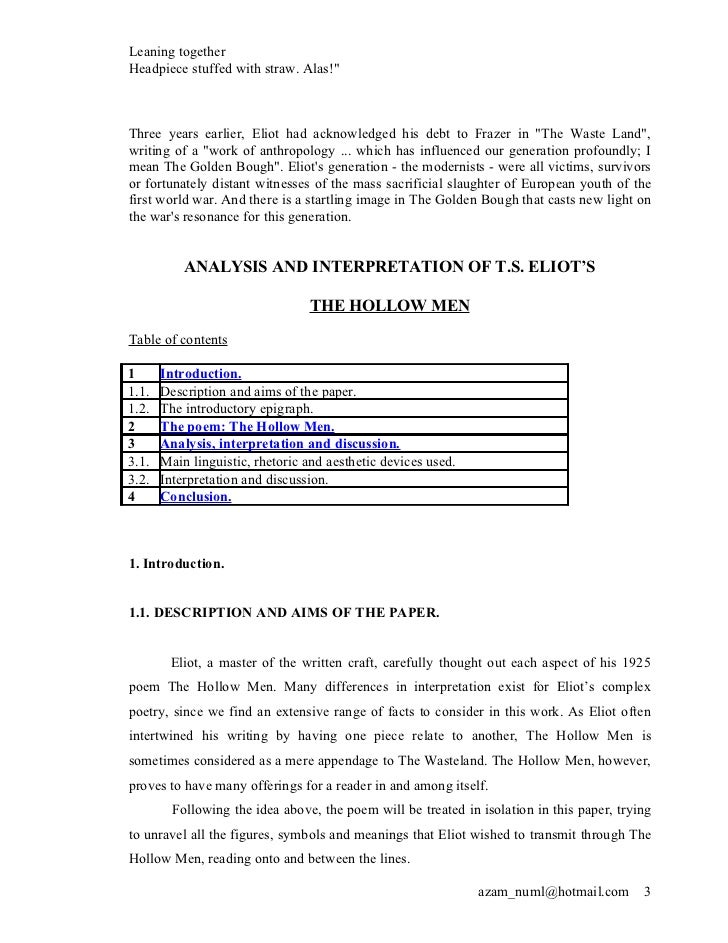 Leaning together
Headpiece stuffed with straw. Alas!"

Three years earlier, Eliot had acknowledged his debt to Frazer in "The Waste Land", writing of a "work of anthropology ... which has influenced our generation profoundly; I mean The Golden Bough". Eliot's generation - the modernists - were all victims, survivors or fortunately distant witnesses of the mass sacrificial slaughter of European youth of the first world war. And there is a startling image in The Golden Bough that casts new light on the war's resonance for this generation.

ANALYSIS AND INTERPRETATION OF T.S. ELIOT'S

THE HOLLOW MEN

Table of contents

| 1 | Introduction. |
|---|---|
| 1.1. | Description and aims of the paper. |
| 1.2. | The introductory epigraph. |
| 2 | The poem: The Hollow Men. |
| 3 | Analysis, interpretation and discussion. |
| 3.1. | Main linguistic, rhetoric and aesthetic devices used. |
| 3.2. | Interpretation and discussion. |
| 4 | Conclusion. |

1. Introduction.

1.1. DESCRIPTION AND AIMS OF THE PAPER.

Eliot, a master of the written craft, carefully thought out each aspect of his 1925 poem The Hollow Men. Many differences in interpretation exist for Eliot's complex poetry, since we find an extensive range of facts to consider in this work. As Eliot often intertwined his writing by having one piece relate to another, The Hollow Men is sometimes considered as a mere appendage to The Wasteland. The Hollow Men, however, proves to have many offerings for a reader in and among itself.

Following the idea above, the poem will be treated in isolation in this paper, trying to unravel all the figures, symbols and meanings that Eliot wished to transmit through The Hollow Men, reading onto and between the lines.

azam_numl@hotmail.com 3